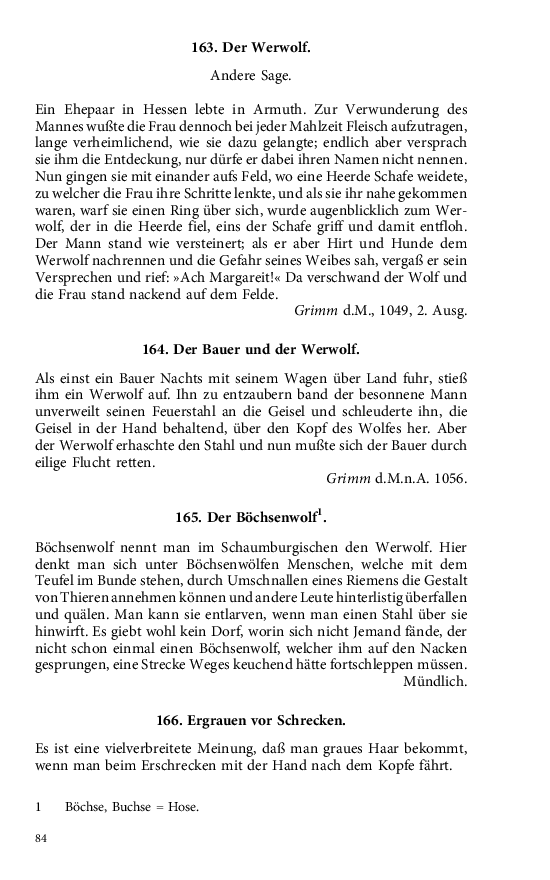 163. Der Werwolf.

Andere Sage.

Ein Ehepaar in Hessen lebte in Armuth. Zur Verwunderung des Mannes wußte die Frau dennoch bei jeder Mahlzeit Fleisch aufzutragen, lange verheimlichend, wie sie dazu gelangte; endlich aber versprach sie ihm die Entdeckung, nur dürfe er dabei ihren Namen nicht nennen. Nun gingen sie mit einander aufs Feld, wo eine Heerde Schafe weidete, zu welcher die Frau ihre Schritte lenkte, und als sie ihr nahe gekommen waren, warf sie einen Ring über sich, wurde augenblicklich zum Werwolf, der in die Heerde fiel, eins der Schafe griff und damit entfloh. Der Mann stand wie versteinert; als er aber Hirt und Hunde dem Werwolf nachrennen und die Gefahr seines Weibes sah, vergaß er sein Versprechen und rief: »Ach Margareit!« Da verschwand der Wolf und die Frau stand nackend auf dem Felde.

Grimm d.M., 1049, 2. Ausg.

164. Der Bauer und der Werwolf.

Als einst ein Bauer Nachts mit seinem Wagen über Land fuhr, stieß ihm ein Werwolf auf. Ihn zu entzaubern band der besonnene Mann unverweilt seinen Feuerstahl an die Geisel und schleuderte ihn, die Geisel in der Hand behaltend, über den Kopf des Wolfes her. Aber der Werwolf erhaschte den Stahl und nun mußte sich der Bauer durch eilige Flucht retten.

Grimm d.M.n.A. 1056.

165. Der Böchsenwolf$^1$.

Böchsenwolf nennt man im Schaumburgischen den Werwolf. Hier denkt man sich unter Böchsenwölfen Menschen, welche mit dem Teufel im Bunde stehen, durch Umschnallen eines Riemens die Gestalt von Thieren annehmen können und andere Leute hinterlistig überfallen und quälen. Man kann sie entlarven, wenn man einen Stahl über sie hinwirft. Es giebt wohl kein Dorf, worin sich nicht Jemand fände, der nicht schon einmal einen Böchsenwolf, welcher ihm auf den Nacken gesprungen, eine Strecke Weges keuchend hätte fortschleppen müssen.

Mündlich.

166. Ergrauen vor Schrecken.

Es ist eine vielverbreitete Meinung, daß man graues Haar bekommt, wenn man beim Erschrecken mit der Hand nach dem Kopfe fährt.

1 Böchse, Buchse = Hose.

84